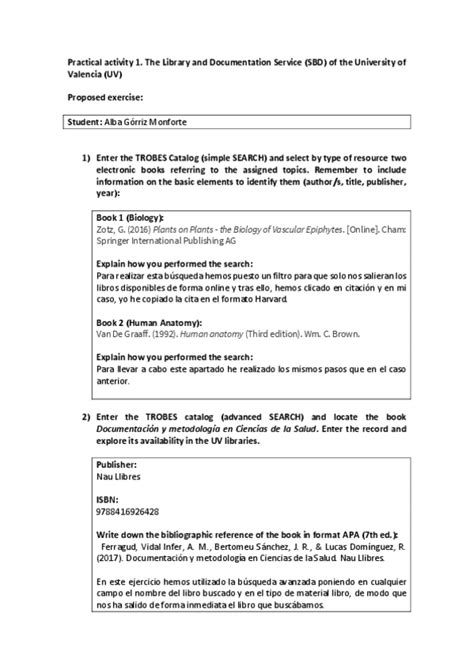 Practical activity 1. The Library and Documentation Service (SBD) of the University of Valencia (UV)

Proposed exercise:

Student: Alba Górriz Monforte

1) Enter the TROBES Catalog (simple SEARCH) and select by type of resource two electronic books referring to the assigned topics. Remember to include information on the basic elements to identify them (author/s, title, publisher, year):

Book 1 (Biology):
Zotz, G. (2016) Plants on Plants - the Biology of Vascular Epiphytes. [Online]. Cham: Springer International Publishing AG

Explain how you performed the search:
Para realizar esta búsqueda hemos puesto un filtro para que solo nos salieran los libros disponibles de forma online y tras ello, hemos clicado en citación y en mi caso, yo he copiado la cita en el formato Harvard.

Book 2 (Human Anatomy):
Van De Graaff. (1992). Human anatomy (Third edition). Wm. C. Brown.

Explain how you performed the search:
Para llevar a cabo este apartado he realizado los mismos pasos que en el caso anterior.

2) Enter the TROBES catalog (advanced SEARCH) and locate the book Documentación y metodología en Ciencias de la Salud. Enter the record and explore its availability in the UV libraries.

Publisher:
Nau Llibres

ISBN:
9788416926428

Write down the bibliographic reference of the book in format APA (7th ed.):
Ferragud, Vidal Infer, A. M., Bertomeu Sánchez, J. R., & Lucas Domínguez, R. (2017). Documentación y metodología en Ciencias de la Salud. Nau Llibres.

En este ejercicio hemos utilizado la búsqueda avanzada poniendo en cualquier campo el nombre del libro buscado y en el tipo de material libro, de modo que nos ha salido de forma inmediata el libro que buscábamos.